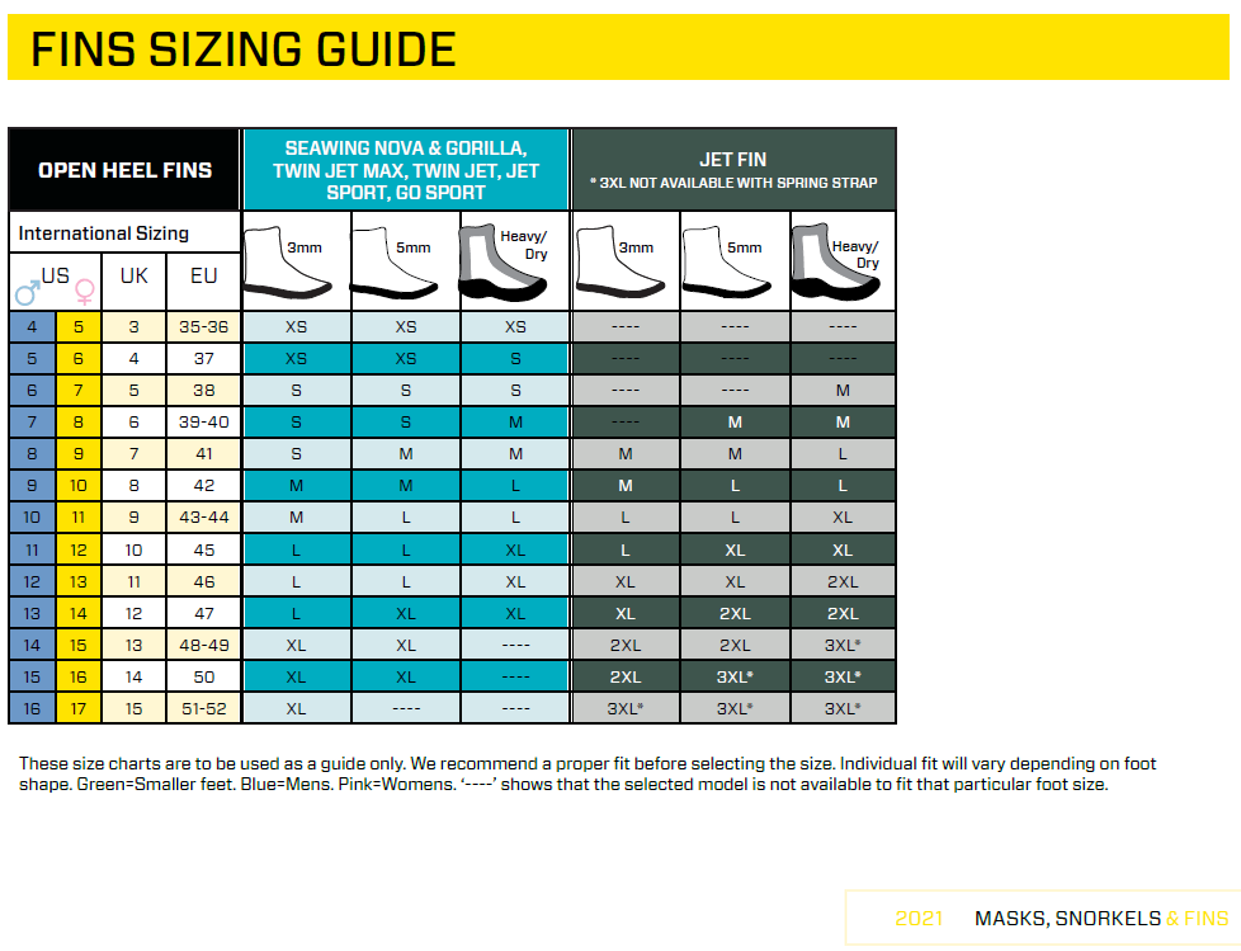 FINS SIZING GUIDE

| OPEN HEEL FINS | | | | SEAWING NOVA & GORILLA, TWIN JET MAX, TWIN JET, JET SPORT, GO SPORT | | | JET FIN * 3XL NOT AVAILABLE WITH SPRING STRAP | | |
|---|---|---|---|---|---|---|---|---|---|
| International Sizing | | | | 3mm | 5mm | Heavy/ Dry | 3mm | 5mm | Heavy/ Dry |
| US ♂ | US ♀ | UK | EU | | | | | | |
| 4 | 5 | 3 | 35-36 | XS | XS | XS | ---- | ---- | ---- |
| 5 | 6 | 4 | 37 | XS | XS | S | ---- | ---- | ---- |
| 6 | 7 | 5 | 38 | S | S | S | ---- | ---- | M |
| 7 | 8 | 6 | 39-40 | S | S | M | ---- | M | M |
| 8 | 9 | 7 | 41 | S | M | M | M | M | L |
| 9 | 10 | 8 | 42 | M | M | L | M | L | L |
| 10 | 11 | 9 | 43-44 | M | L | L | L | L | XL |
| 11 | 12 | 10 | 45 | L | L | XL | L | XL | XL |
| 12 | 13 | 11 | 46 | L | L | XL | XL | XL | 2XL |
| 13 | 14 | 12 | 47 | L | XL | XL | XL | 2XL | 2XL |
| 14 | 15 | 13 | 48-49 | XL | XL | ---- | 2XL | 2XL | 3XL* |
| 15 | 16 | 14 | 50 | XL | XL | ---- | 2XL | 3XL* | 3XL* |
| 16 | 17 | 15 | 51-52 | XL | ---- | ---- | 3XL* | 3XL* | 3XL* |

These size charts are to be used as a guide only. We recommend a proper fit before selecting the size. Individual fit will vary depending on foot shape. Green=Smaller feet. Blue=Mens. Pink=Womens. '----' shows that the selected model is not available to fit that particular foot size.

2021 MASKS, SNORKELS & FINS